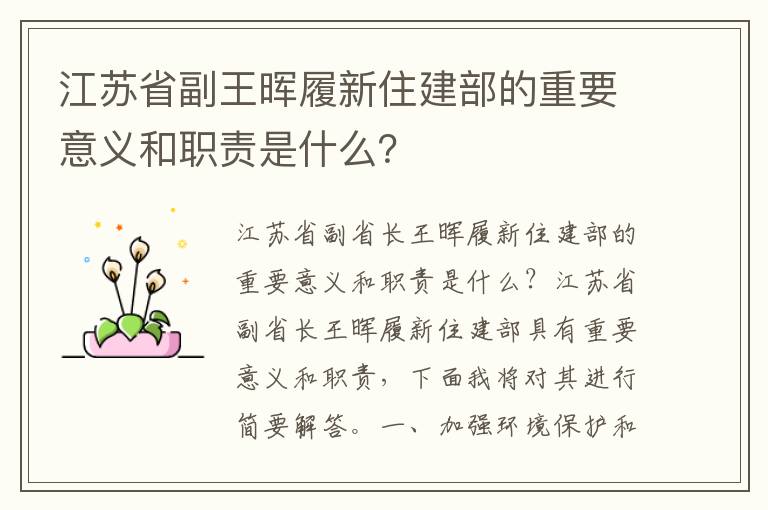 江苏省副王晖履新住建部的重要意义和职责是什么?

江苏省副省长王晖履新住建部的重要意义和职责是什么?江苏省副省长王晖履新住建部具有重要意义和职责,下面我将对其进行简要解答。一、加强环境保护和